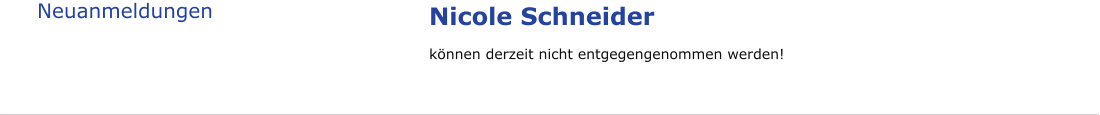 Neuanmeldungen

Nicole Schneider

können derzeit nicht entgegengenommen werden!